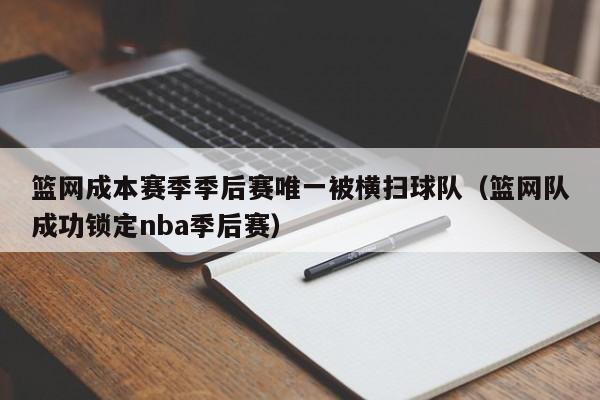 篮网成本赛季季后赛唯一被横扫球队（篮网队成功锁定nba季后赛）